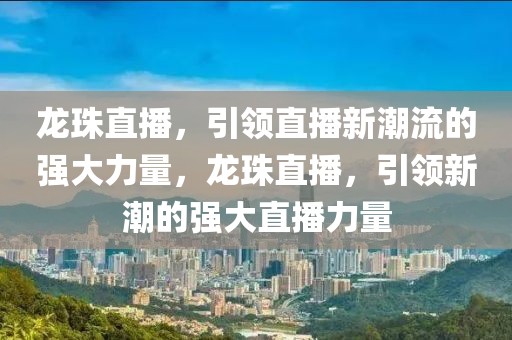 龙珠直播，引领直播新潮流的强大力量，龙珠直播，引领新潮的强大直播力量